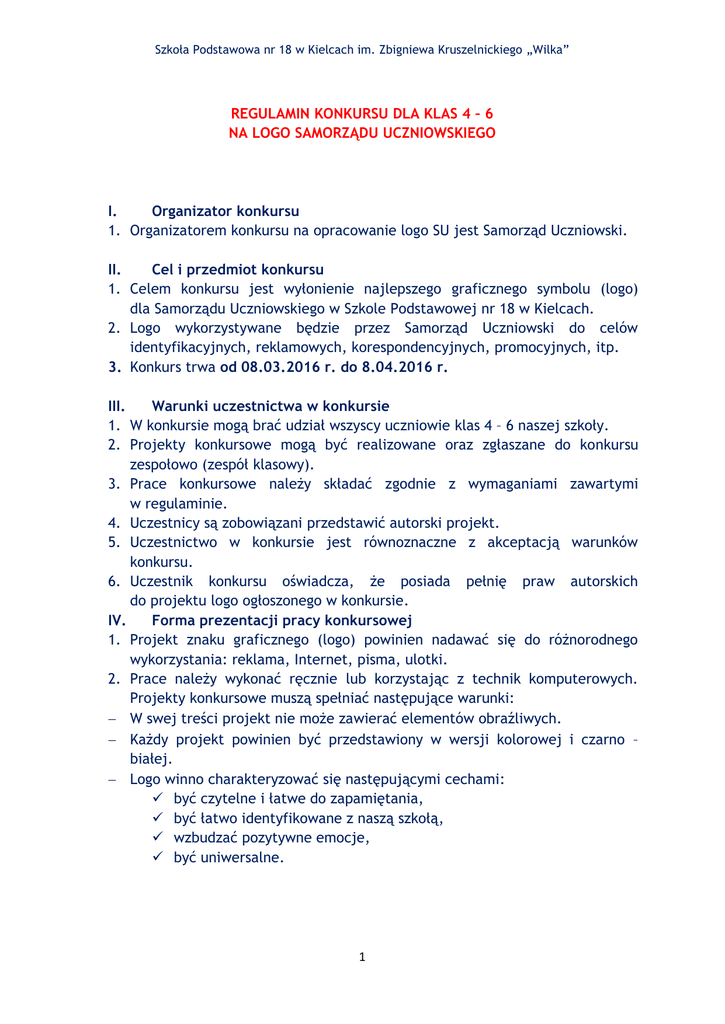 Szkoła Podstawowa nr 18 w Kielcach im. Zbigniewa Kruszelnickiego „Wilka"

REGULAMIN KONKURSU DLA KLAS 4 – 6
NA LOGO SAMORZĄDU UCZNIOWSKIEGO

I. Organizator konkursu
1. Organizatorem konkursu na opracowanie logo SU jest Samorząd Uczniowski.

II. Cel i przedmiot konkursu
1. Celem konkursu jest wyłonienie najlepszego graficznego symbolu (logo) dla Samorządu Uczniowskiego w Szkole Podstawowej nr 18 w Kielcach.
2. Logo wykorzystywane będzie przez Samorząd Uczniowski do celów identyfikacyjnych, reklamowych, korespondencyjnych, promocyjnych, itp.
3. Konkurs trwa od 08.03.2016 r. do 8.04.2016 r.

III. Warunki uczestnictwa w konkursie
1. W konkursie mogą brać udział wszyscy uczniowie klas 4 – 6 naszej szkoły.
2. Projekty konkursowe mogą być realizowane oraz zgłaszane do konkursu zespołowo (zespół klasowy).
3. Prace konkursowe należy składać zgodnie z wymaganiami zawartymi w regulaminie.
4. Uczestnicy są zobowiązani przedstawić autorski projekt.
5. Uczestnictwo w konkursie jest równoznaczne z akceptacją warunków konkursu.
6. Uczestnik konkursu oświadcza, że posiada pełnię praw autorskich do projektu logo ogłoszonego w konkursie.
IV. Forma prezentacji pracy konkursowej
1. Projekt znaku graficznego (logo) powinien nadawać się do różnorodnego wykorzystania: reklama, Internet, pisma, ulotki.
2. Prace należy wykonać ręcznie lub korzystając z technik komputerowych. Projekty konkursowe muszą spełniać następujące warunki:
– W swej treści projekt nie może zawierać elementów obraźliwych.
– Każdy projekt powinien być przedstawiony w wersji kolorowej i czarno – białej.
– Logo winno charakteryzować się następującymi cechami:
✓ być czytelne i łatwe do zapamiętania,
✓ być łatwo identyfikowane z naszą szkołą,
✓ wzbudzać pozytywne emocje,
✓ być uniwersalne.

1